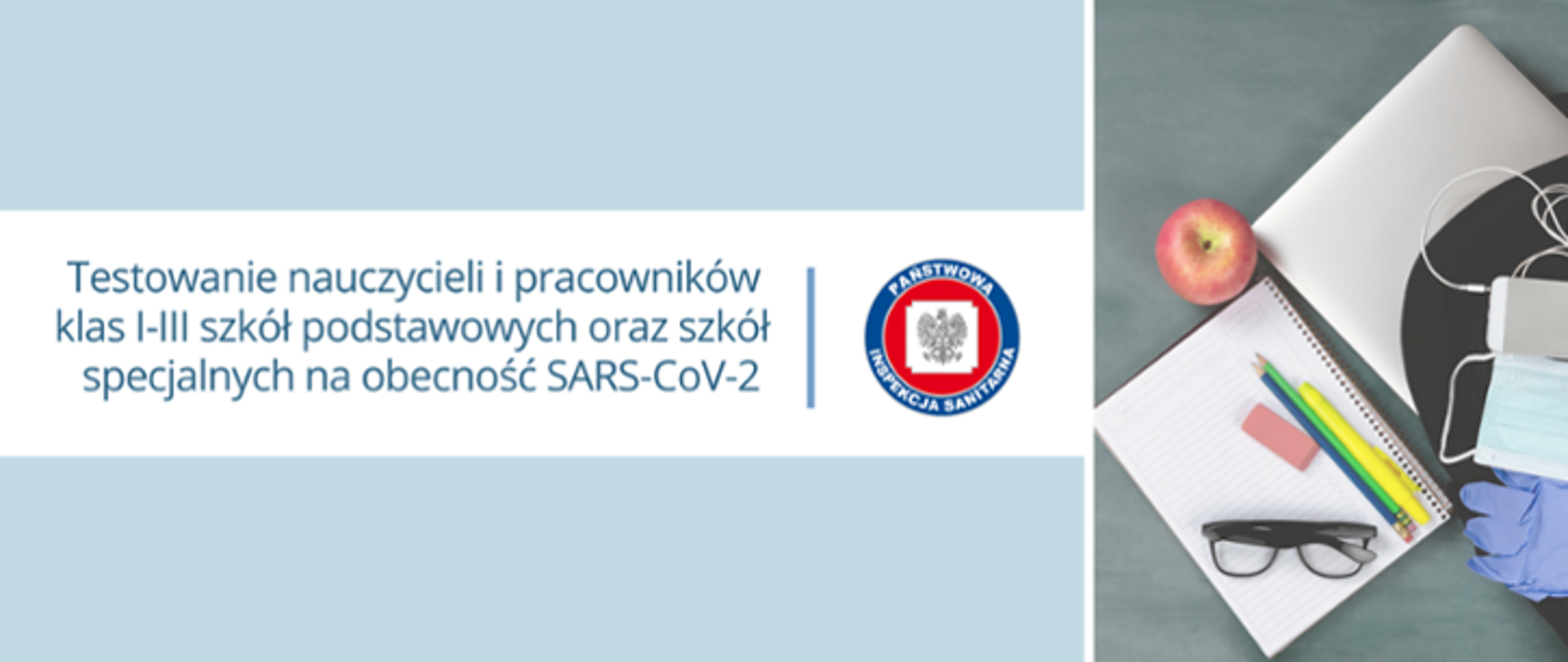 Testowanie nauczycieli i pracowników klas I-III szkół podstawowych oraz szkół specjalnych na obecność SARS-CoV-2

PAŃSTWOWA INSPEKCJA SANITARNA